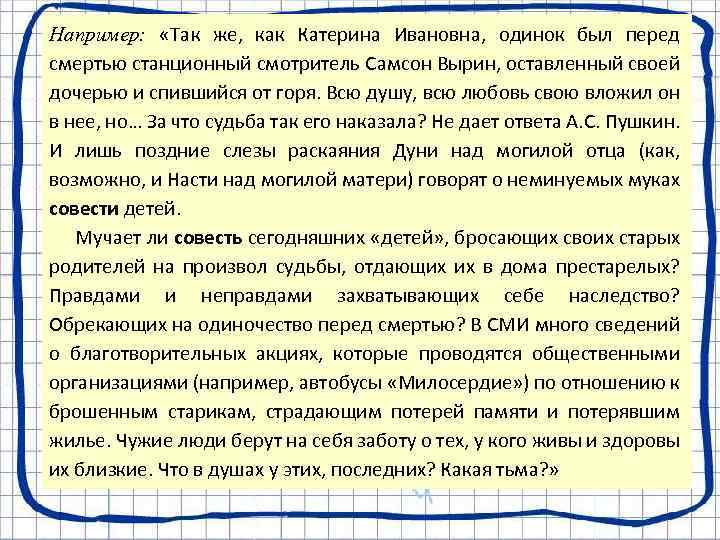 Например: «Так же, как Катерина Ивановна, одинок был перед смертью станционный смотритель Самсон Вырин, оставленный своей дочерью и спившийся от горя. Всю душу, всю любовь свою вложил он в нее, но… За что судьба так его наказала? Не дает ответа А.С. Пушкин. И лишь поздние слезы раскаяния Дуни над могилой отца (как, возможно, и Насти над могилой матери) говорят о неминуемых муках совести детей.

Мучает ли совесть сегодняшних «детей», бросающих своих старых родителей на произвол судьбы, отдающих их в дома престарелых? Правдами и неправдами захватывающих себе наследство? Обрекающих на одиночество перед смертью? В СМИ много сведений о благотворительных акциях, которые проводятся общественными организациями (например, автобусы «Милосердие») по отношению к брошенным старикам, страдающим потерей памяти и потерявшим жилье. Чужие люди берут на себя заботу о тех, у кого живы и здоровы их близкие. Что в душах у этих, последних? Какая тьма?»